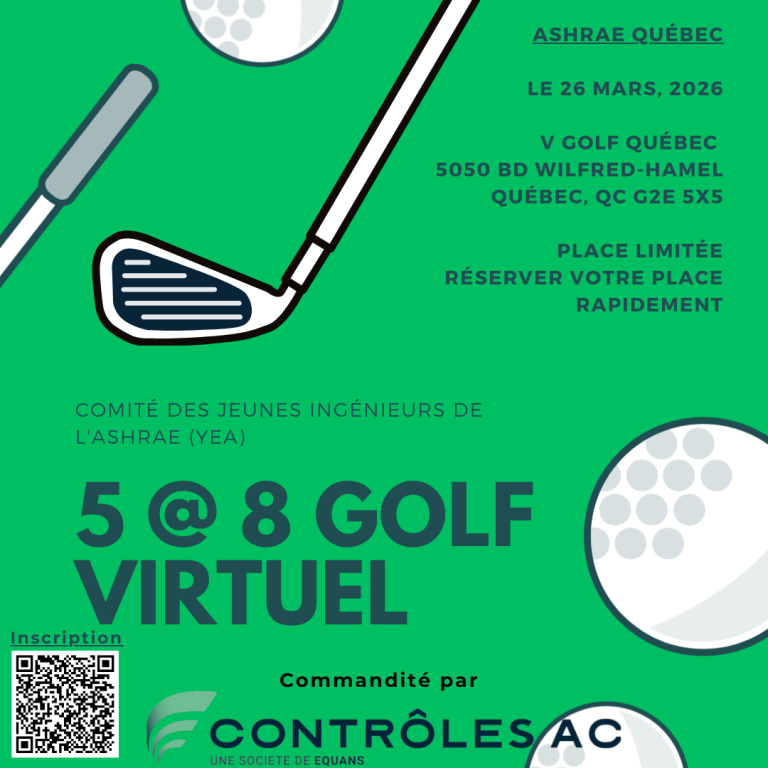 ASHRAE QUÉBEC

LE 26 MARS, 2026

V GOLF QUÉBEC
5050 BD WILFRED-HAMEL
QUÉBEC, QC G2E 5X5

PLACE LIMITÉE
RÉSERVER VOTRE PLACE RAPIDEMENT

COMITÉ DES JEUNES INGÉNIEURS DE L'ASHRAE (YEA)

5 @ 8 GOLF VIRTUEL

Inscription

Commandité par

CONTRÔLES AC
UNE SOCIETE DE EQUANS